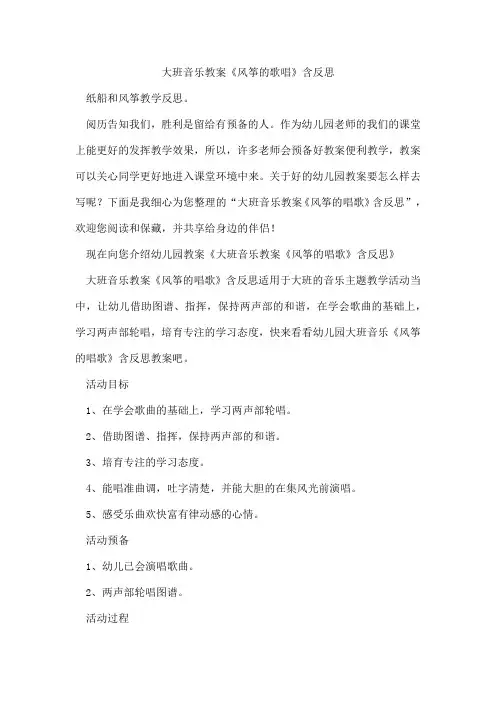 大班音乐教案《风筝的歌唱》含反思

纸船和风筝教学反思。

阅历告知我们，胜利是留给有预备的人。作为幼儿园老师的我们的课堂上能更好的发挥教学效果，所以，许多老师会预备好教案便利教学，教案可以关心同学更好地进入课堂环境中来。关于好的幼儿园教案要怎么样去写呢？下面是我细心为您整理的“大班音乐教案《风筝的唱歌》含反思”，欢迎您阅读和保藏，并共享给身边的伴侣！

现在向您介绍幼儿园教案《大班音乐教案《风筝的唱歌》含反思》

大班音乐教案《风筝的唱歌》含反思适用于大班的音乐主题教学活动当中，让幼儿借助图谱、指挥，保持两声部的和谐，在学会歌曲的基础上，学习两声部轮唱，培育专注的学习态度，快来看看幼儿园大班音乐《风筝的唱歌》含反思教案吧。

活动目标

1、在学会歌曲的基础上，学习两声部轮唱。

2、借助图谱、指挥，保持两声部的和谐。

3、培育专注的学习态度。

4、能唱准曲调，吐字清楚，并能大胆的在集风光前演唱。

5、感受乐曲欢快富有律动感的心情。

活动预备

1、幼儿已会演唱歌曲。

2、两声部轮唱图谱。

活动过程